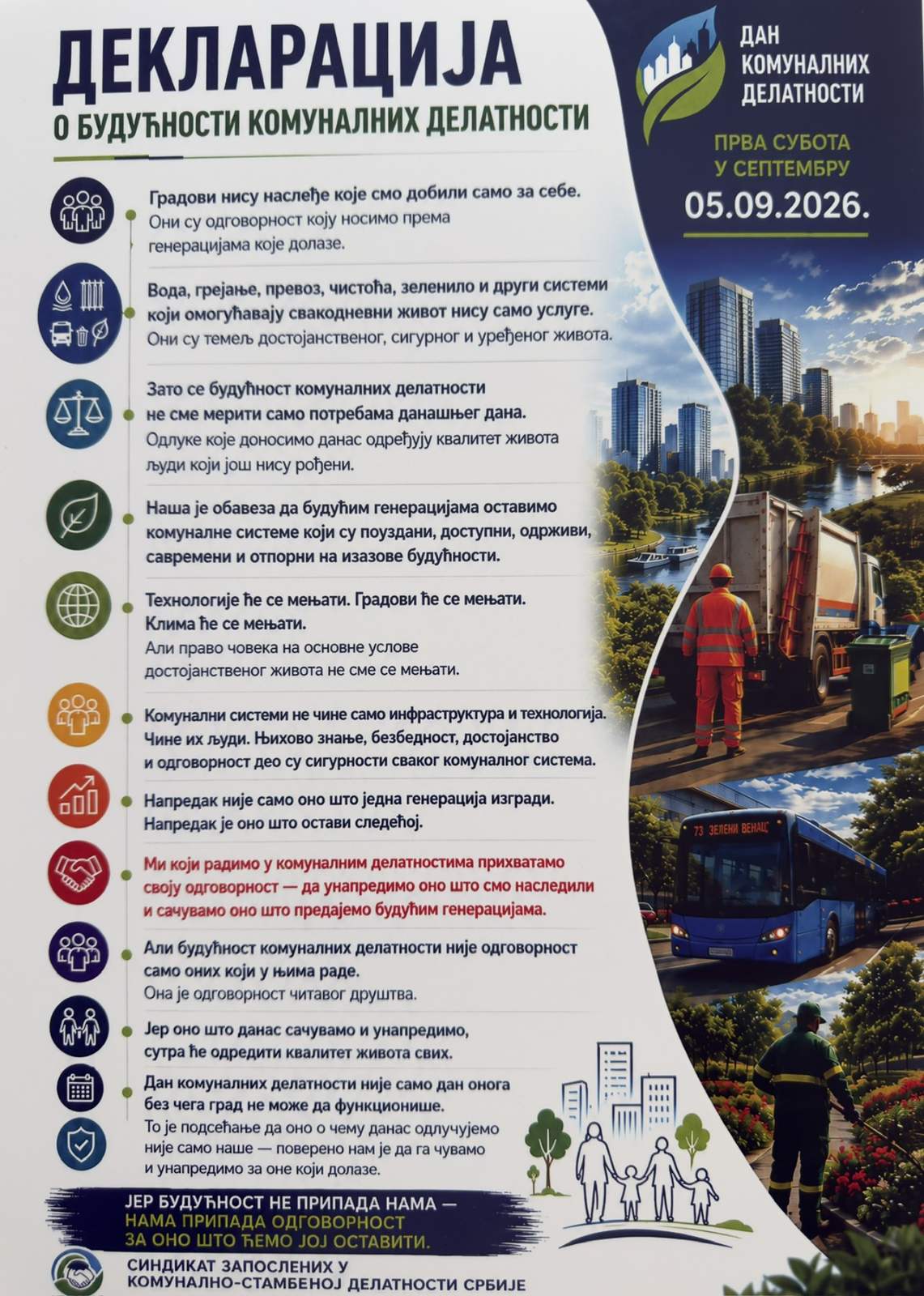 ДЕКЛАРАЦИЈА
О БУДУЋНОСТИ КОМУНАЛНИХ ДЕЛАТНОСТИ

Градови нису наслеђе које смо добили само за себе. Они су одговорност коју носимо према генерацијама које долазе.

Вода, грејање, превоз, чистоћа, зеленило и други системи који омогућавају свакодневни живот нису само услуге. Они су темељ достојанственог, сигурног и уређеног живота.

Зато се будућност комуналних делатности не сме мерити само потребама данашњег дана. Одлуке које доносимо данас одређују квалитет живота људи који још нису рођени.

Наша је обавеза да будућим генерацијама оставимо комуналне системе који су поуздани, доступни, одрживи, савремени и отпорни на изазове будућности.

Технологије ће се мењати. Градови ће се мењати. Клима ће се мењати. Али право човека на основне услове достојанственог живота не сме се мењати.

Комунални системи не чине само инфраструктура и технологија. Чине их људи. Њихово знање, безбедност, достојанство и одговорност део су сигурности сваког комуналног система.

Напредак није само оно што једна генерација изгради. Напредак је оно што остави следећој.

Ми који радимо у комуналним делатностима прихватамо своју одговорност — да унапредимо оно што смо наследили и сачувамо оно што предајемо будућим генерацијама.

Али будућност комуналних делатности није одговорност само оних који у њима раде. Она је одговорност читавог друштва.

Јер оно што данас сачувамо и унапредимо, сутра ће одредити квалитет живота свих.

Дан комуналних делатности није само дан онога без чега град не може да функционише. То је подсећање да оно о чему данас одлучујемо није само наше — поверено нам је да га чувамо и унапредимо за оне који долазе.

ЈЕР БУДУЋНОСТ НЕ ПРИПАДА НАМА — НАМА ПРИПАДА ОДГОВОРНОСТ ЗА ОНО ШТО ЋЕМО ЈОЈ ОСТАВИТИ.

СИНДИКАТ ЗАПОСЛЕНИХ У КОМУНАЛНО-СТАМБЕНОЈ ДЕЛАТНОСТИ СРБИЈЕ

ДАН КОМУНАЛНИХ ДЕЛАТНОСТИ

ПРВА СУБОТА У СЕПТЕМБРУ
05.09.2026.

73 ЗЕЛЕНИ ВЕНАЦ